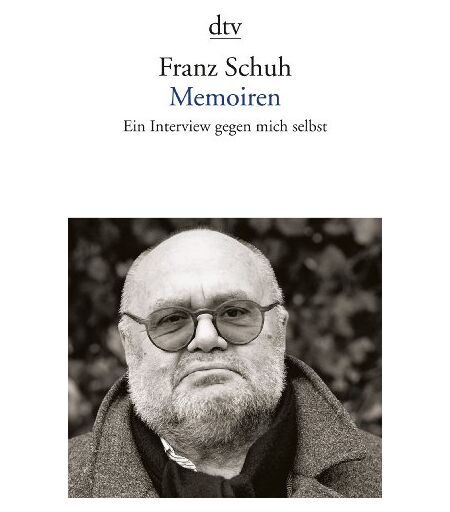 dtv

Franz Schuh

Memoiren

Ein Interview gegen mich selbst